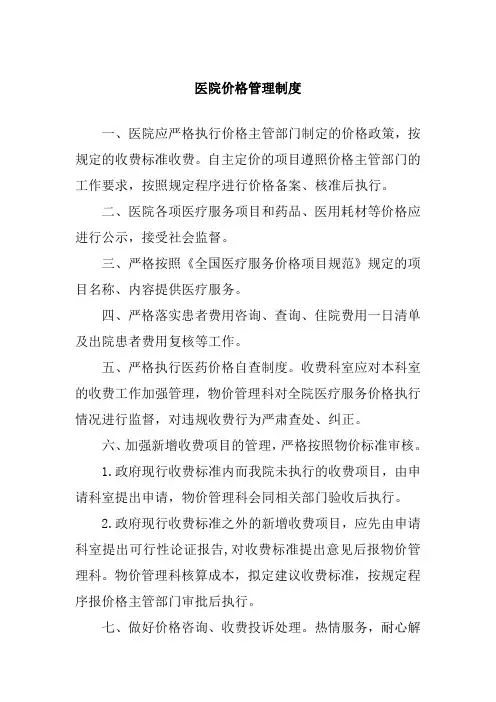 医院价格管理制度

一、医院应严格执行价格主管部门制定的价格政策，按规定的收费标准收费。自主定价的项目遵照价格主管部门的工作要求，按照规定程序进行价格备案、核准后执行。

二、医院各项医疗服务项目和药品、医用耗材等价格应进行公示，接受社会监督。

三、严格按照《全国医疗服务价格项目规范》规定的项目名称、内容提供医疗服务。

四、严格落实患者费用咨询、查询、住院费用一日清单及出院患者费用复核等工作。

五、严格执行医药价格自查制度。收费科室应对本科室的收费工作加强管理，物价管理科对全院医疗服务价格执行情况进行监督，对违规收费行为严肃查处、纠正。

六、加强新增收费项目的管理，严格按照物价标准审核。

1.政府现行收费标准内而我院未执行的收费项目，由申请科室提出申请，物价管理科会同相关部门验收后执行。

2.政府现行收费标准之外的新增收费项目，应先由申请科室提出可行性论证报告，对收费标准提出意见后报物价管理科。物价管理科核算成本，拟定建议收费标准，按规定程序报价格主管部门审批后执行。

七、做好价格咨询、收费投诉处理。热情服务，耐心解